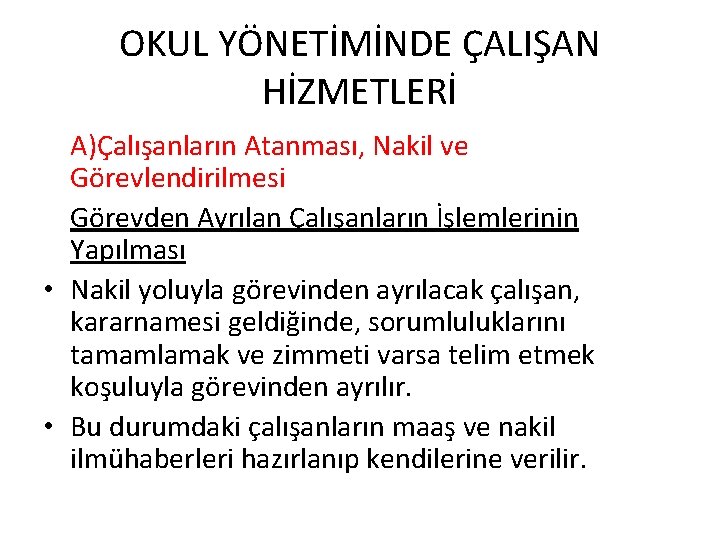 OKUL YÖNETİMİNDE ÇALIŞAN HİZMETLERİ

A)Çalışanların Atanması, Nakil ve Görevlendirilmesi

Görevden Ayrılan Çalışanların İşlemlerinin Yapılması

• Nakil yoluyla görevinden ayrılacak çalışan, kararnamesi geldiğinde, sorumluluklarını tamamlamak ve zimmeti varsa telim etmek koşuluyla görevinden ayrılır.

• Bu durumdaki çalışanların maaş ve nakil ilmühaberleri hazırlanıp kendilerine verilir.